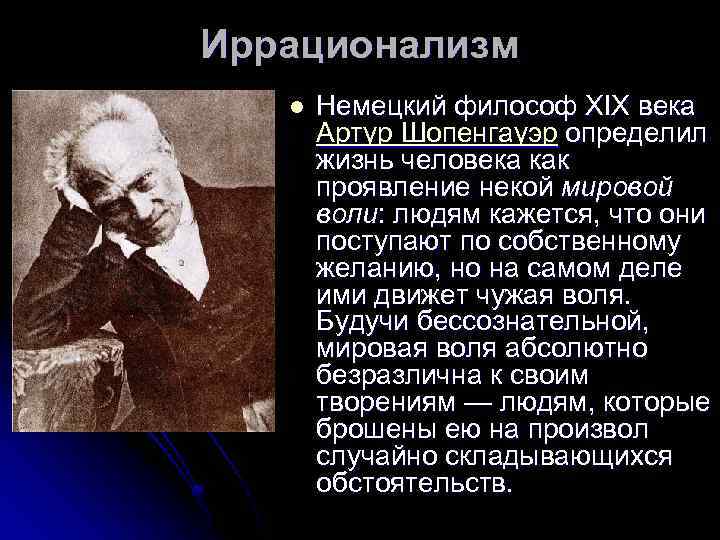 Иррационализм

Немецкий философ XIX века Артур Шопенгауэр определил жизнь человека как проявление некой мировой воли: людям кажется, что они поступают по собственному желанию, но на самом деле ими движет чужая воля. Будучи бессознательной, мировая воля абсолютно безразлична к своим творениям — людям, которые брошены ею на произвол случайно складывающихся обстоятельств.